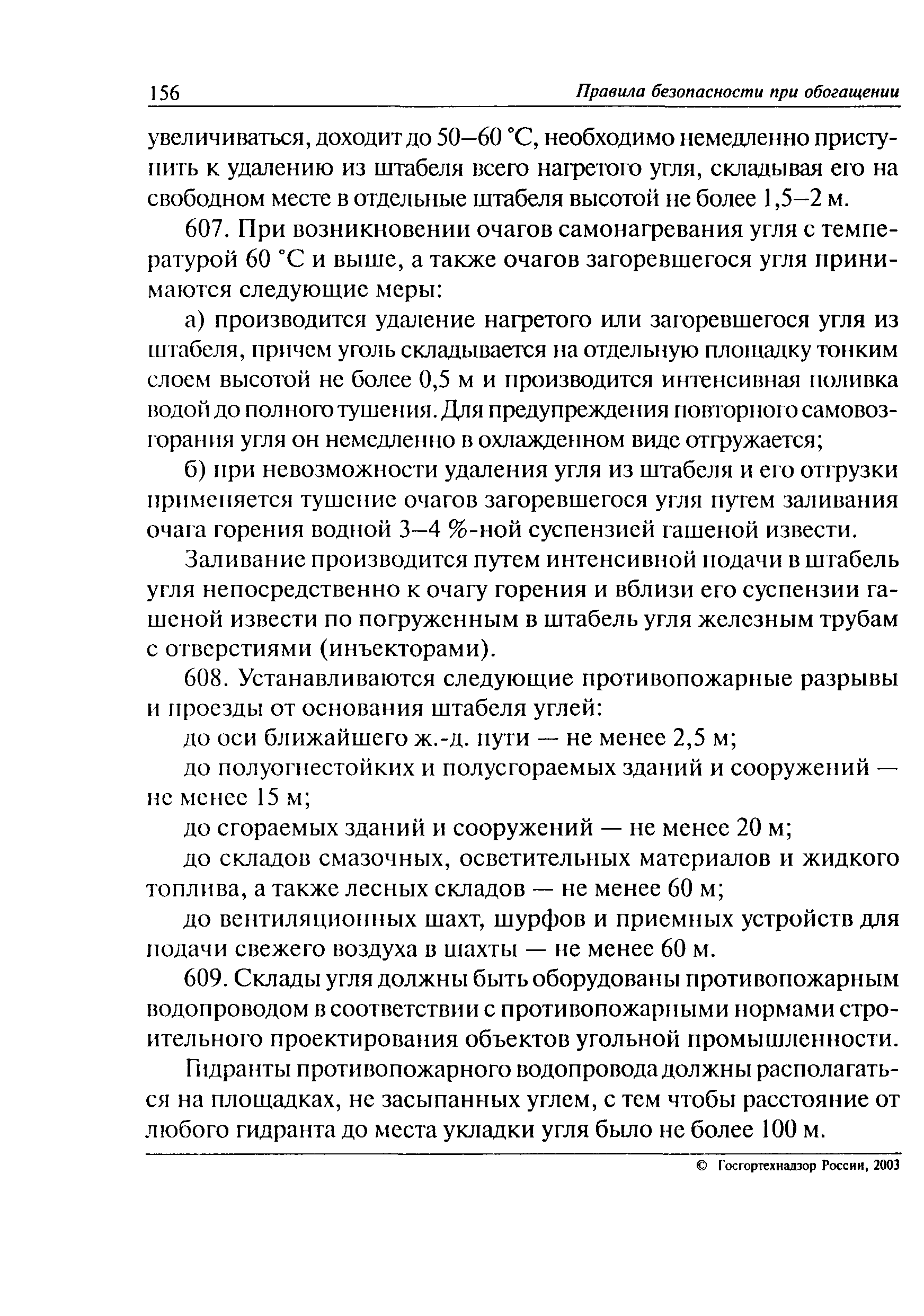 156 Правила безопасности при обогащении

увеличиваться, доходит до 50–60 °С, необходимо немедленно приступить к удалению из штабеля всего нагретого угля, складывая его на свободном месте в отдельные штабеля высотой не более 1,5–2 м.

607. При возникновении очагов самонагревания угля с температурой 60 °С и выше, а также очагов загоревшегося угля принимаются следующие меры:

а) производится удаление нагретого или загоревшегося угля из штабеля, причем уголь складывается на отдельную площадку тонким слоем высотой не более 0,5 м и производится интенсивная поливка водой до полного тушения. Для предупреждения повторного самовозгорания угля он немедленно в охлажденном виде отгружается;

б) при невозможности удаления угля из штабеля и его отгрузки применяется тушение очагов загоревшегося угля путем заливания очага горения водной 3–4 %-ной суспензией гашеной извести.

Заливание производится путем интенсивной подачи в штабель угля непосредственно к очагу горения и вблизи его суспензии гашеной извести по погруженным в штабель угля железным трубам с отверстиями (инъекторами).

608. Устанавливаются следующие противопожарные разрывы и проезды от основания штабеля углей:

до оси ближайшего ж.-д. пути — не менее 2,5 м;

до полуогнестойких и полусгораемых зданий и сооружений — не менее 15 м;

до сгораемых зданий и сооружений — не менее 20 м;

до складов смазочных, осветительных материалов и жидкого топлива, а также лесных складов — не менее 60 м;

до вентиляционных шахт, шурфов и приемных устройств для подачи свежего воздуха в шахты — не менее 60 м.

609. Склады угля должны быть оборудованы противопожарным водопроводом в соответствии с противопожарными нормами строительного проектирования объектов угольной промышленности.

Гидранты противопожарного водопровода должны располагаться на площадках, не засыпанных углем, с тем чтобы расстояние от любого гидранта до места укладки угля было не более 100 м.

© Госгортехнадзор России, 2003